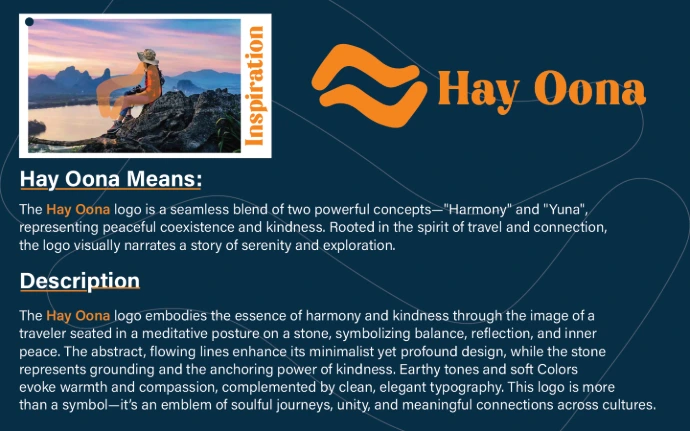 Inspiration

Hay Oona

Hay Oona Means:

The Hay Oona logo is a seamless blend of two powerful concepts—"Harmony" and "Yuna", representing peaceful coexistence and kindness. Rooted in the spirit of travel and connection, the logo visually narrates a story of serenity and exploration.

Description

The Hay Oona logo embodies the essence of harmony and kindness through the image of a traveler seated in a meditative posture on a stone, symbolizing balance, reflection, and inner peace. The abstract, flowing lines enhance its minimalist yet profound design, while the stone represents grounding and the anchoring power of kindness. Earthy tones and soft Colors evoke warmth and compassion, complemented by clean, elegant typography. This logo is more than a symbol—it's an emblem of soulful journeys, unity, and meaningful connections across cultures.